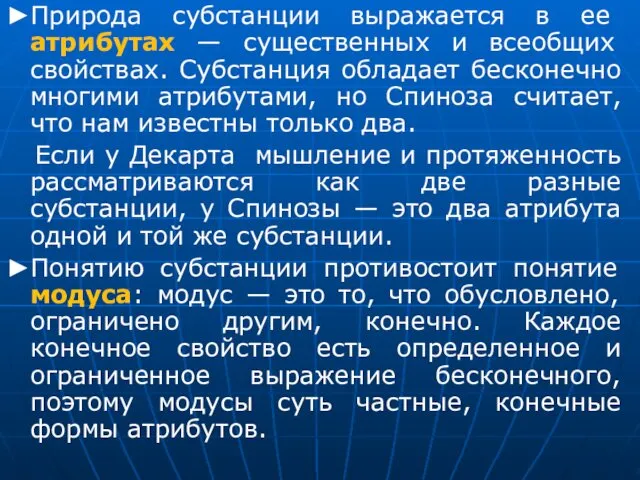 ►Природа субстанции выражается в ее атрибутах — существенных и всеобщих свойствах. Субстанция обладает бесконечно многими атрибутами, но Спиноза считает, что нам известны только два.

Если у Декарта мышление и протяженность рассматриваются как две разные субстанции, у Спинозы — это два атрибута одной и той же субстанции.

►Понятию субстанции противостоит понятие модуса: модус — это то, что обусловлено, ограничено другим, конечно. Каждое конечное свойство есть определенное и ограниченное выражение бесконечного, поэтому модусы суть частные, конечные формы атрибутов.